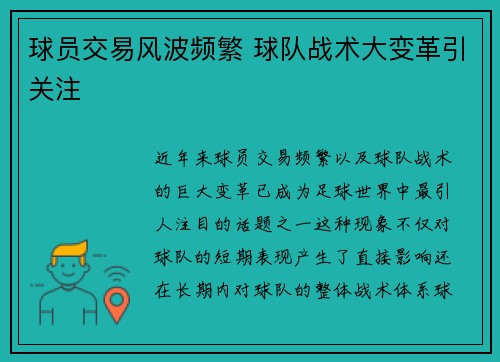 球员交易风波频繁 球队战术大变革引关注

近年来球员交易频繁以及球队战术的巨大变革已成为足球世界中最引人注目的话题之一这种现象不仅对球队的短期表现产生了直接影响还在长期内对球队的整体战术体系球